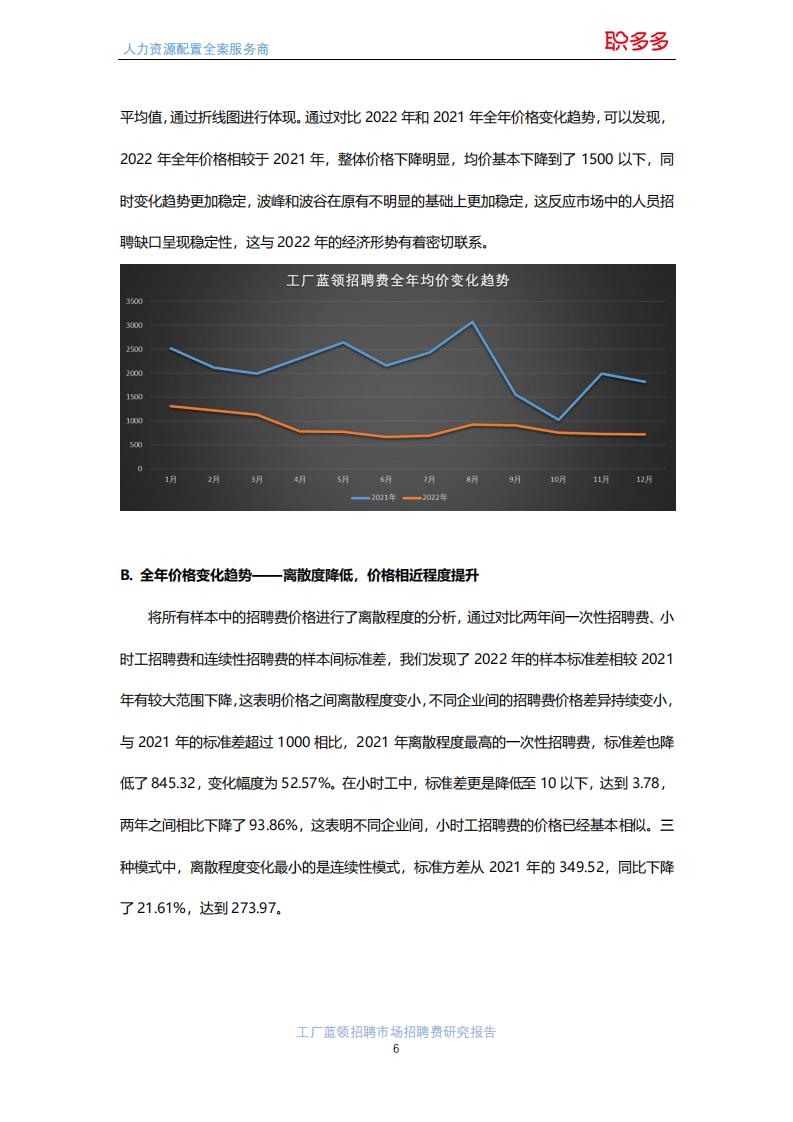 人力资源配置全案服务商

职多多

平均值，通过折线图进行体现。通过对比 2022 年和 2021 年全年价格变化趋势，可以发现，2022 年全年价格相较于 2021 年，整体价格下降明显，均价基本下降到了 1500 以下，同时变化趋势更加稳定，波峰和波谷在原有不明显的基础上更加稳定，这反应市场中的人员招聘缺口呈现稳定性，这与 2022 年的经济形势有着密切联系。

工厂蓝领招聘费全年均价变化趋势

3500
3000
2500
2000
1500
1000
500
0

1月 2月 3月 4月 5月 6月 7月 8月 9月 10月 11月 12月

2021年 2022年

B. 全年价格变化趋势——离散度降低，价格相近程度提升

将所有样本中的招聘费价格进行了离散程度的分析，通过对比两年间一次性招聘费、小时工招聘费和连续性招聘费的样本间标准差，我们发现了 2022 年的样本标准差相较 2021 年有较大范围下降，这表明价格之间离散程度变小，不同企业间的招聘费价格差异持续变小，与 2021 年的标准差超过 1000 相比，2021 年离散程度最高的一次性招聘费，标准差也降低了 845.32，变化幅度为 52.57%。在小时工中，标准差更是降低至 10 以下，达到 3.78，两年之间相比下降了 93.86%，这表明不同企业间，小时工招聘费的价格已经基本相似。三种模式中，离散程度变化最小的是连续性模式，标准方差从 2021 年的 349.52，同比下降了 21.61%，达到 273.97。

工厂蓝领招聘市场招聘费研究报告
6